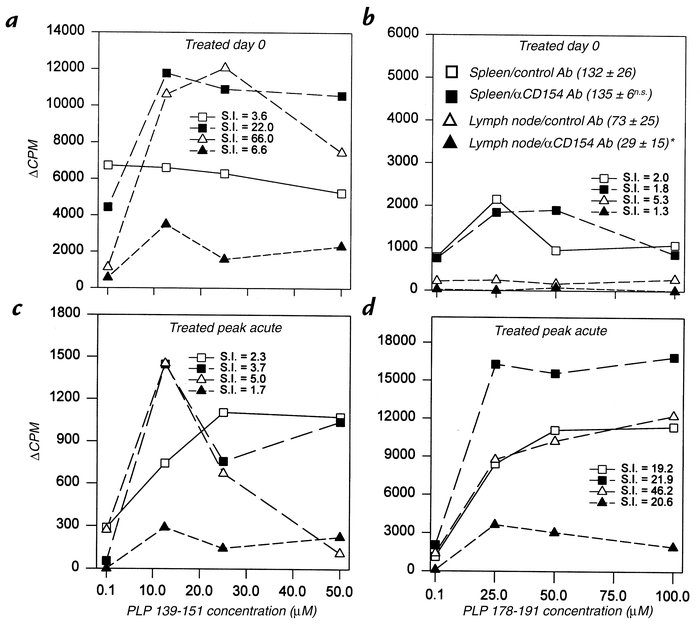 a

14000
12000
10000
8000
6000
4000
2000
0

ΔCPM

Treated day 0

S.I. = 3.6
S.I. = 22.0
S.I. = 66.0
S.I. = 6.6

b

6000
5000
4000
3000
2000
1000
0

Treated day 0

Spleen/control Ab (132 ± 26)
Spleen/αCD154 Ab (135 ± 6$^{n.s.}$)
Lymph node/control Ab (73 ± 25)
Lymph node/αCD154 Ab (29 ± 15)*

S.I. = 2.0
S.I. = 1.8
S.I. = 5.3
S.I. = 1.3

c

1800
1500
1200
900
600
300
0

ΔCPM

Treated peak acute

S.I. = 2.3
S.I. = 3.7
S.I. = 5.0
S.I. = 1.7

0.1 10.0 20.0 30.0 40.0 50.0

PLP 139-151 concentration (μM)

d

18000
15000
12000
9000
6000
3000
0

Treated peak acute

S.I. = 19.2
S.I. = 21.9
S.I. = 46.2
S.I. = 20.6

0.1 25.0 50.0 75.0 100.0

PLP 178-191 concentration (μM)